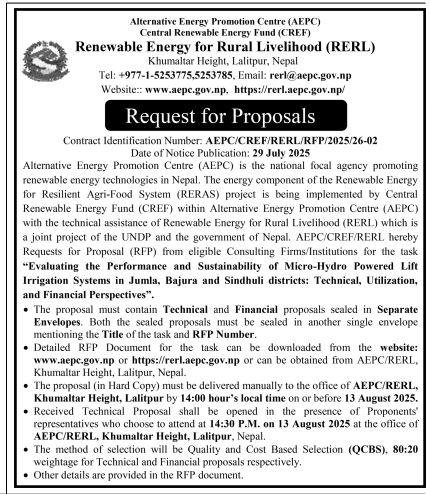 Alternative Energy Promotion Centre (AEPC)
Central Renewable Energy Fund (CREF)
Renewable Energy for Rural Livelihood (RERL)
Khumaltar Height, Lalitpur, Nepal
Tel: +977-1-5253775,5253785, Email: rerl@aepc.gov.np
Website:: www.aepc.gov.np, https://rerl.aepc.gov.np/

Request for Proposals

Contract Identification Number: AEPC/CREF/RERL/RFP/2025/26-02
Date of Notice Publication: 29 July 2025

Alternative Energy Promotion Centre (AEPC) is the national focal agency promoting renewable energy technologies in Nepal. The energy component of the Renewable Energy for Resilient Agri-Food System (RERAS) project is being implemented by Central Renewable Energy Fund (CREF) within Alternative Energy Promotion Centre (AEPC) with the technical assistance of Renewable Energy for Rural Livelihood (RERL) which is a joint project of the UNDP and the government of Nepal. AEPC/CREF/RERL hereby Requests for Proposal (RFP) from eligible Consulting Firms/Institutions for the task "Evaluating the Performance and Sustainability of Micro-Hydro Powered Lift Irrigation Systems in Jumla, Bajura and Sindhuli districts: Technical, Utilization, and Financial Perspectives".

• The proposal must contain Technical and Financial proposals sealed in Separate Envelopes. Both the sealed proposals must be sealed in another single envelope mentioning the Title of the task and RFP Number.
• Detailed RFP Document for the task can be downloaded from the website: www.aepc.gov.np or https://rerl.aepc.gov.np or can be obtained from AEPC/RERL, Khumaltar Height, Lalitpur, Nepal.
• The proposal (in Hard Copy) must be delivered manually to the office of AEPC/RERL, Khumaltar Height, Lalitpur by 14:00 hour's local time on or before 13 August 2025.
• Received Technical Proposal shall be opened in the presence of Proponents' representatives who choose to attend at 14:30 P.M. on 13 August 2025 at the office of AEPC/RERL, Khumaltar Height, Lalitpur, Nepal.
• The method of selection will be Quality and Cost Based Selection (QCBS), 80:20 weightage for Technical and Financial proposals respectively.
• Other details are provided in the RFP document.